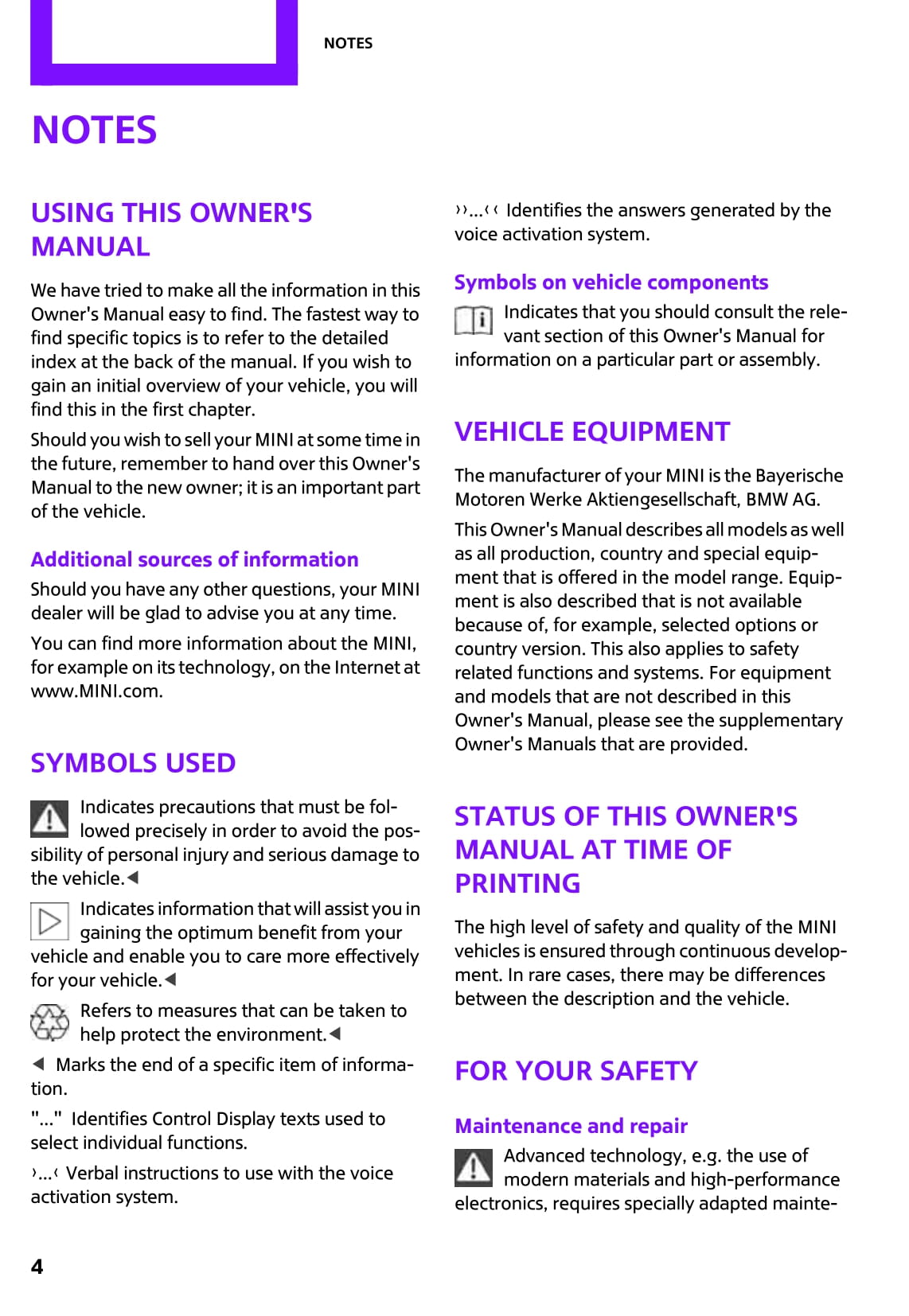 NOTES

NOTES

USING THIS OWNER'S MANUAL

We have tried to make all the information in this Owner's Manual easy to find. The fastest way to find specific topics is to refer to the detailed index at the back of the manual. If you wish to gain an initial overview of your vehicle, you will find this in the first chapter.

Should you wish to sell your MINI at some time in the future, remember to hand over this Owner's Manual to the new owner; it is an important part of the vehicle.

Additional sources of information

Should you have any other questions, your MINI dealer will be glad to advise you at any time.

You can find more information about the MINI, for example on its technology, on the Internet at www.MINI.com.

SYMBOLS USED

Indicates precautions that must be followed precisely in order to avoid the possibility of personal injury and serious damage to the vehicle.◀

Indicates information that will assist you in gaining the optimum benefit from your vehicle and enable you to care more effectively for your vehicle.◀

Refers to measures that can be taken to help protect the environment.◀

◀ Marks the end of a specific item of information.

"..." Identifies Control Display texts used to select individual functions.

›...‹ Verbal instructions to use with the voice activation system.

››...‹‹ Identifies the answers generated by the voice activation system.

Symbols on vehicle components

Indicates that you should consult the relevant section of this Owner's Manual for information on a particular part or assembly.

VEHICLE EQUIPMENT

The manufacturer of your MINI is the Bayerische Motoren Werke Aktiengesellschaft, BMW AG.

This Owner's Manual describes all models as well as all production, country and special equipment that is offered in the model range. Equipment is also described that is not available because of, for example, selected options or country version. This also applies to safety related functions and systems. For equipment and models that are not described in this Owner's Manual, please see the supplementary Owner's Manuals that are provided.

STATUS OF THIS OWNER'S MANUAL AT TIME OF PRINTING

The high level of safety and quality of the MINI vehicles is ensured through continuous development. In rare cases, there may be differences between the description and the vehicle.

FOR YOUR SAFETY

Maintenance and repair

Advanced technology, e.g. the use of modern materials and high-performance electronics, requires specially adapted mainte-

4